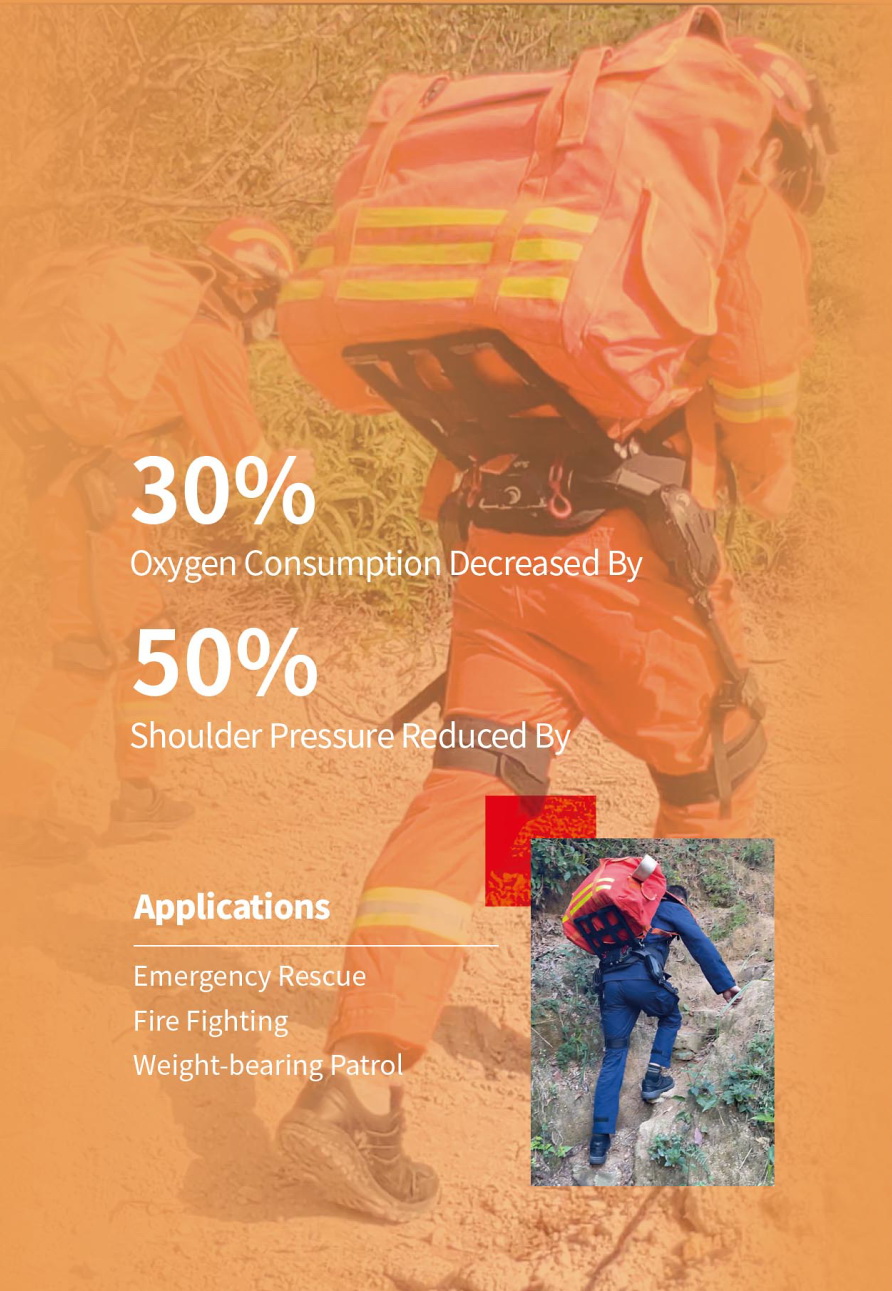 30%
Oxygen Consumption Decreased By

50%
Shoulder Pressure Reduced By

Applications

Emergency Rescue
Fire Fighting
Weight-bearing Patrol